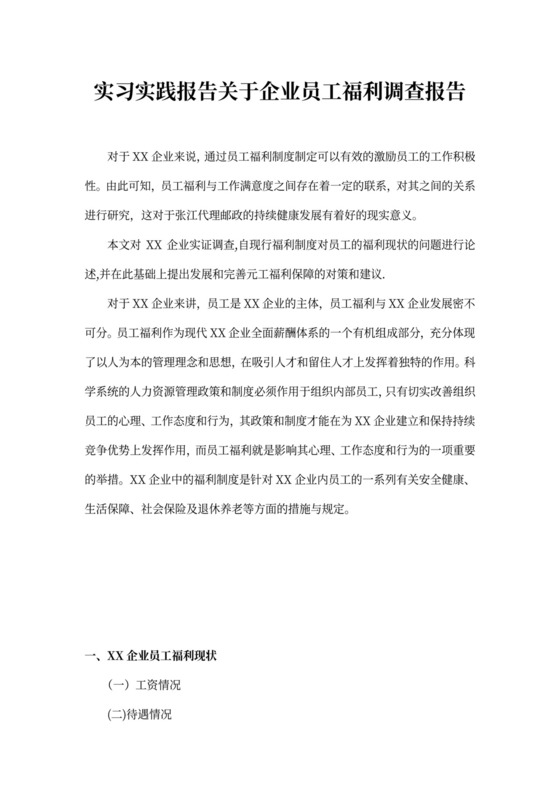 实习实践报告关于企业员工福利调查报告

对于 XX 企业来说，通过员工福利制度制定可以有效的激励员工的工作积极性。由此可知，员工福利与工作满意度之间存在着一定的联系，对其之间的关系进行研究，这对于张江代理邮政的持续健康发展有着好的现实意义。

本文对 XX 企业实证调查,自现行福利制度对员工的福利现状的问题进行论述,并在此基础上提出发展和完善元工福利保障的对策和建议.

对于 XX 企业来讲，员工是 XX 企业的主体，员工福利与 XX 企业发展密不可分。员工福利作为现代 XX 企业全面薪酬体系的一个有机组成部分，充分体现了以人为本的管理理念和思想，在吸引人才和留住人才上发挥着独特的作用。科学系统的人力资源管理政策和制度必须作用于组织内部员工，只有切实改善组织员工的心理、工作态度和行为，其政策和制度才能在为 XX 企业建立和保持持续竞争优势上发挥作用，而员工福利就是影响其心理、工作态度和行为的一项重要的举措。XX 企业中的福利制度是针对 XX 企业内员工的一系列有关安全健康、生活保障、社会保险及退休养老等方面的措施与规定。

一、XX 企业员工福利现状

（一）工资情况

(二)待遇情况